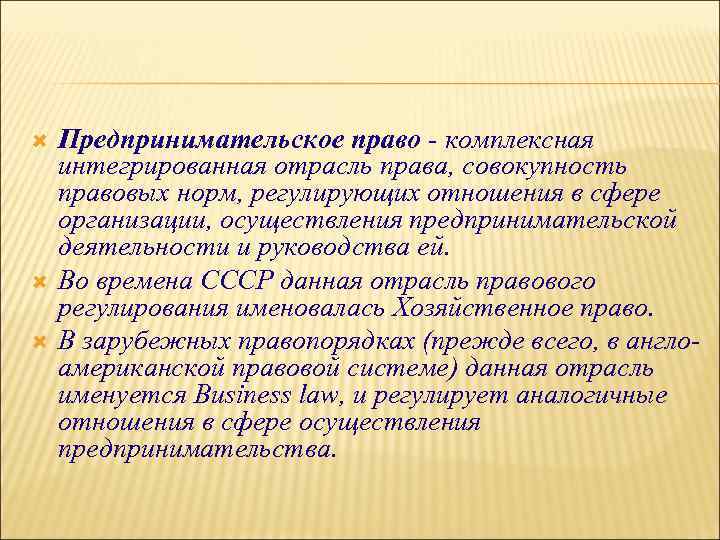 Предпринимательское право - комплексная интегрированная отрасль права, совокупность правовых норм, регулирующих отношения в сфере организации, осуществления предпринимательской деятельности и руководства ей.

Во времена СССР данная отрасль правового регулирования именовалась Хозяйственное право.

В зарубежных правопорядках (прежде всего, в англо-американской правовой системе) данная отрасль именуется Business law, и регулирует аналогичные отношения в сфере осуществления предпринимательства.